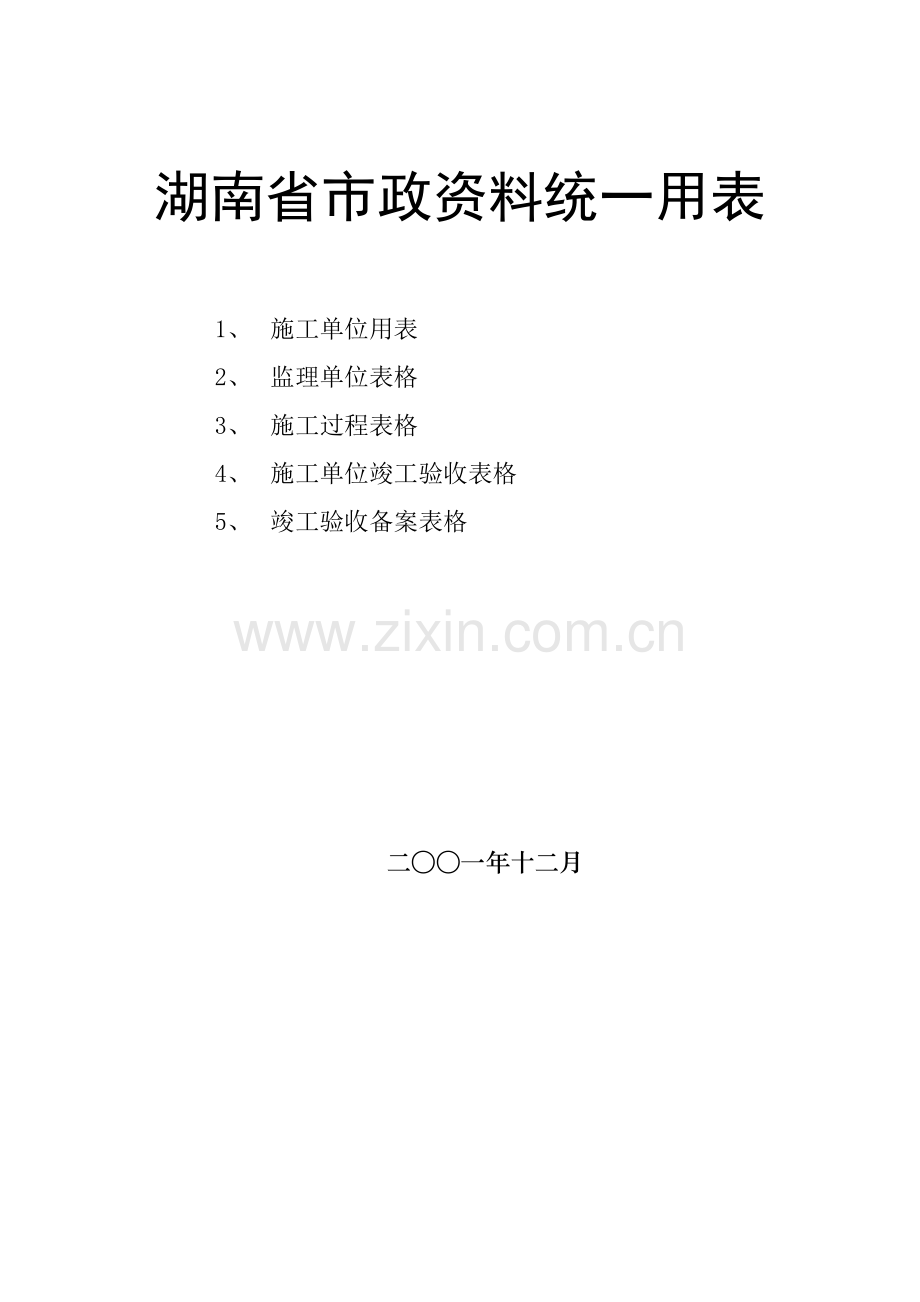 湖南省市政资料统一用表

1、 施工单位用表

2、 监理单位表格

3、 施工过程表格

4、 施工单位竣工验收表格

5、 竣工验收备案表格

www.zixin.com.cn

二〇〇一年十二月